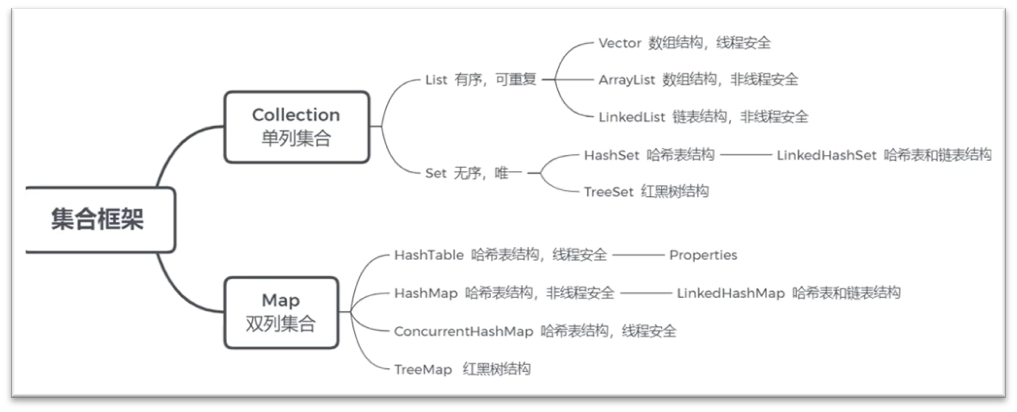 集合框架

Collection
单列集合

List 有序，可重复

Vector 数组结构，线程安全

ArrayList 数组结构，非线程安全

LinkedList 链表结构，非线程安全

Set 无序，唯一

HashSet 哈希表结构

LinkedHashSet 哈希表和链表结构

TreeSet 红黑树结构

Map
双列集合

HashTable 哈希表结构，线程安全

Properties

HashMap 哈希表结构，非线程安全

LinkedHashMap 哈希表和链表结构

ConcurrentHashMap 哈希表结构，线程安全

TreeMap 红黑树结构